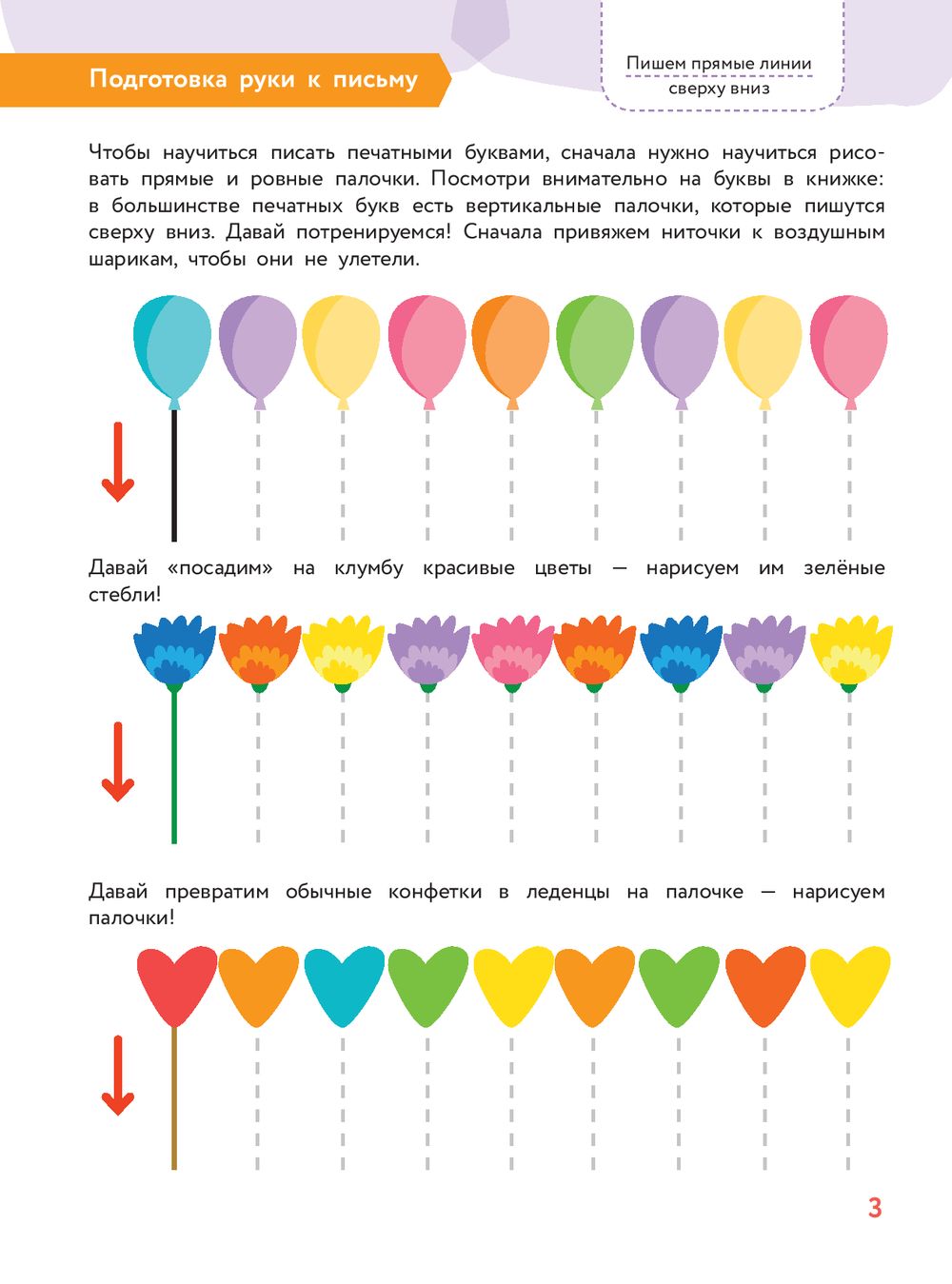 Подготовка руки к письму

Пишем прямые линии сверху вниз

Чтобы научиться писать печатными буквами, сначала нужно научиться рисовать прямые и ровные палочки. Посмотри внимательно на буквы в книжке: в большинстве печатных букв есть вертикальные палочки, которые пишутся сверху вниз. Давай потренируемся! Сначала привяжем ниточки к воздушным шарикам, чтобы они не улетели.

Давай «посадим» на клумбу красивые цветы — нарисуем им зелёные стебли!

Давай превратим обычные конфетки в леденцы на палочке — нарисуем палочки!

3